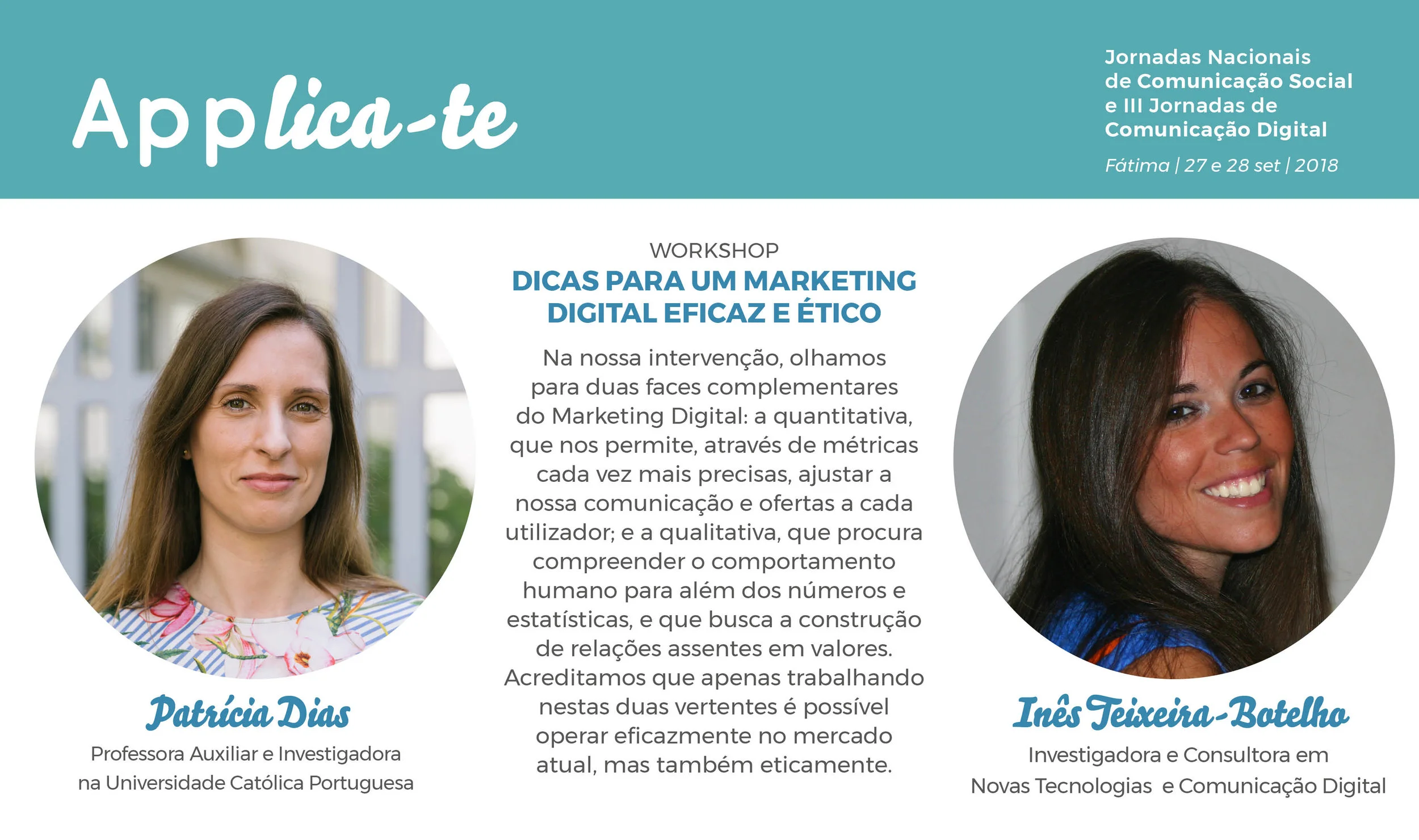 Applica-te

Jornadas Nacionais
de Comunicação Social
e III Jornadas de
Comunicação Digital

Fátima | 27 e 28 set | 2018

Patrícia Dias

Professora Auxiliar e Investigadora
na Universidade Católica Portuguesa

WORKSHOP

DICAS PARA UM MARKETING
DIGITAL EFICAZ E ÉTICO

Na nossa intervenção, olhamos para duas faces complementares do Marketing Digital: a quantitativa, que nos permite, através de métricas cada vez mais precisas, ajustar a nossa comunicação e ofertas a cada utilizador; e a qualitativa, que procura compreender o comportamento humano para além dos números e estatísticas, e que busca a construção de relações assentes em valores. Acreditamos que apenas trabalhando nestas duas vertentes é possível operar eficazmente no mercado atual, mas também eticamente.

Inês Teixeira-Botelho

Investigadora e Consultora em
Novas Tecnologias e Comunicação Digital